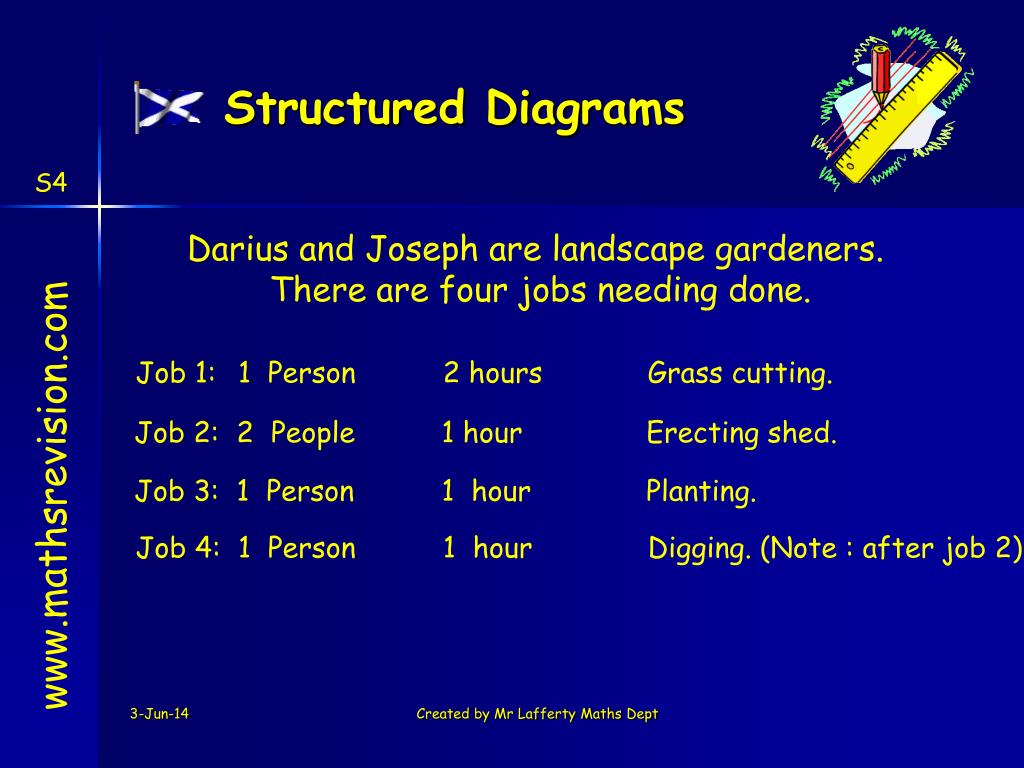 Structured Diagrams

S4

www.mathsrevision.com

Darius and Joseph are landscape gardeners. There are four jobs needing done.

Job 1: 1 Person 2 hours Grass cutting.

Job 2: 2 People 1 hour Erecting shed.

Job 3: 1 Person 1 hour Planting.

Job 4: 1 Person 1 hour Digging. (Note : after job 2)

3-Jun-14

Created by Mr Lafferty Maths Dept